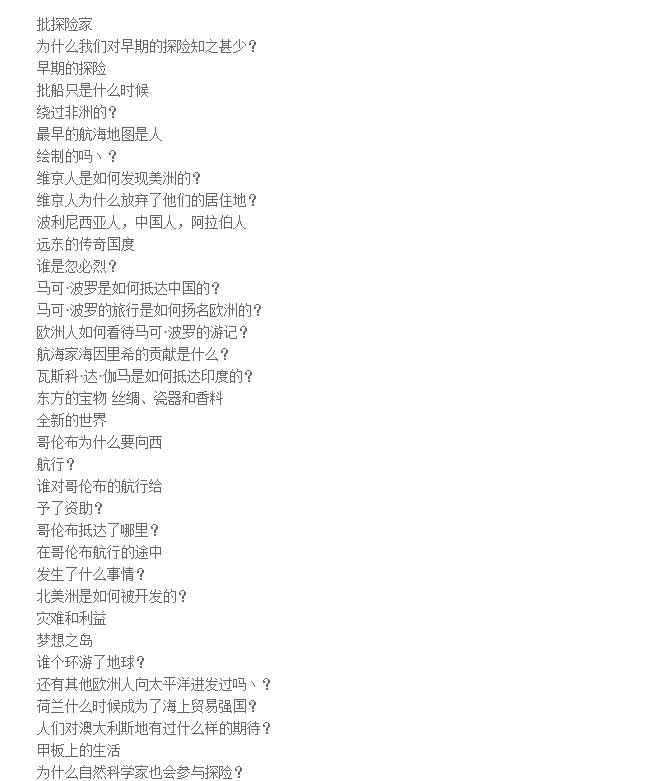 批探险家
为什么我们对早期的探险知之甚少？
早期的探险
批船只是什么时候
绕过非洲的？
最早的航海地图是人
绘制的吗、？
维京人是如何发现美洲的？
维京人为什么放弃了他们的居住地？
波利尼西亚人，中国人，阿拉伯人
远东的传奇国度
谁是忽必烈？
马可·波罗是如何抵达中国的？
马可·波罗的旅行是如何扬名欧洲的？
欧洲人如何看待马可·波罗的游记？
航海家海因里希的贡献是什么？
瓦斯科·达·伽马是如何抵达印度的？
东方的宝物 丝绸、瓷器和香料
全新的世界
哥伦布为什么要向西
航行？
谁对哥伦布的航行给
予了资助？
哥伦布抵达了哪里？
在哥伦布航行的途中
发生了什么事情？
北美洲是如何被开发的？
灾难和利益
梦想之岛
谁个环游了地球？
还有其他欧洲人向太平洋进发过吗、？
荷兰什么时候成为了海上贸易强国？
人们对澳大利斯地有过什么样的期待？
甲板上的生活
为什么自然科学家也会参与探险？